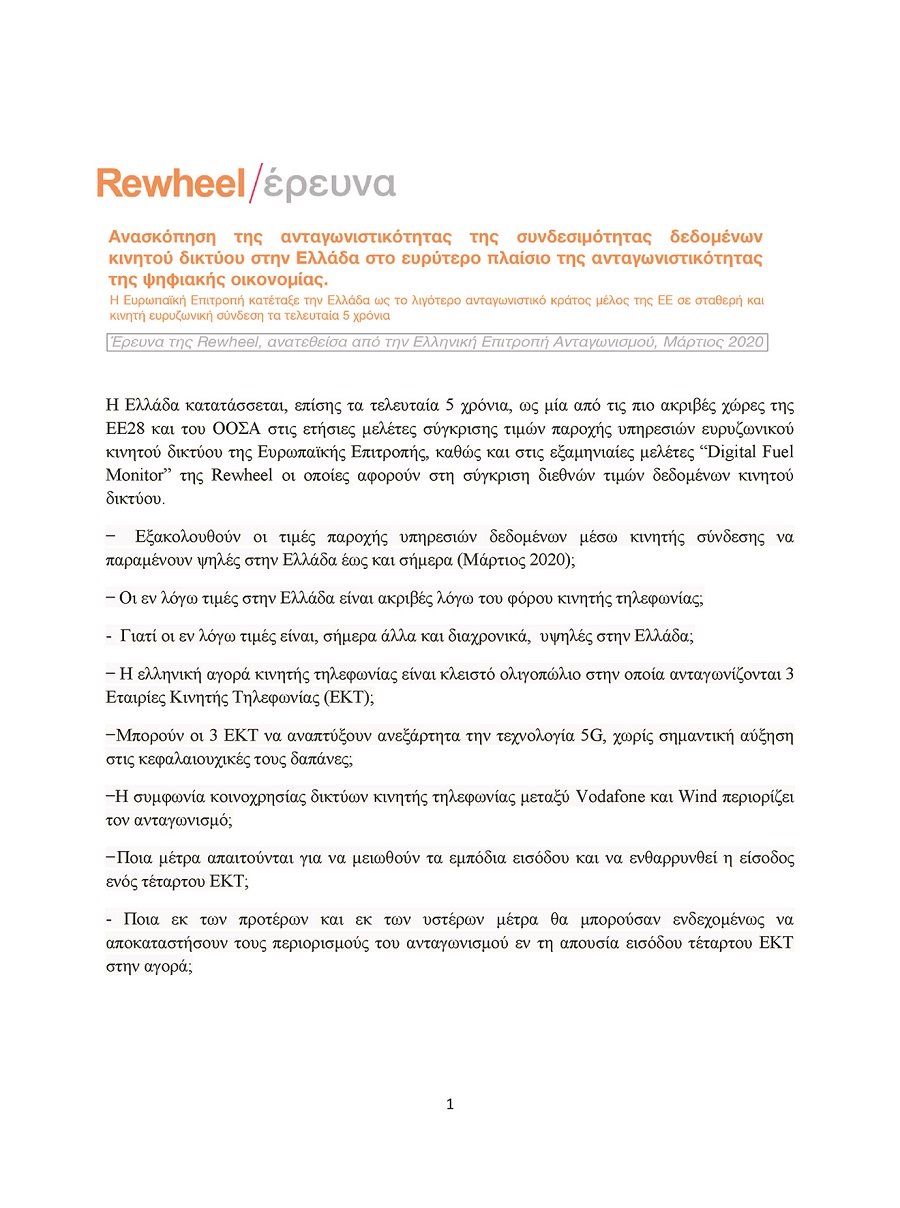 Rewheel/έρευνα

Ανασκόπηση της ανταγωνιστικότητας της συνδεσιμότητας δεδομένων κινητού δικτύου στην Ελλάδα στο ευρύτερο πλαίσιο της ανταγωνιστικότητας της ψηφιακής οικονομίας.
Η Ευρωπαϊκή Επιτροπή κατέταξε την Ελλάδα ως το λιγότερο ανταγωνιστικό κράτος μέλος της ΕΕ σε σταθερή και κινητή ευρυζωνική σύνδεση τα τελευταία 5 χρόνια

Έρευνα της Rewheel, ανατεθείσα από την Ελληνική Επιτροπή Ανταγωνισμού, Μάρτιος 2020

Η Ελλάδα κατατάσσεται, επίσης τα τελευταία 5 χρόνια, ως μία από τις πιο ακριβές χώρες της ΕΕ28 και του ΟΟΣΑ στις ετήσιες μελέτες σύγκρισης τιμών παροχής υπηρεσιών ευρυζωνικού κινητού δικτύου της Ευρωπαϊκής Επιτροπής, καθώς και στις εξαμηνιαίες μελέτες “Digital Fuel Monitor” της Rewheel οι οποίες αφορούν στη σύγκριση διεθνών τιμών δεδομένων κινητού δικτύου.

− Εξακολουθούν οι τιμές παροχής υπηρεσιών δεδομένων μέσω κινητής σύνδεσης να παραμένουν ψηλές στην Ελλάδα έως και σήμερα (Μάρτιος 2020);

− Οι εν λόγω τιμές στην Ελλάδα είναι ακριβές λόγω του φόρου κινητής τηλεφωνίας;

- Γιατί οι εν λόγω τιμές είναι, σήμερα άλλα και διαχρονικά, υψηλές στην Ελλάδα;

− Η ελληνική αγορά κινητής τηλεφωνίας είναι κλειστό ολιγοπώλιο στην οποία ανταγωνίζονται 3 Εταιρίες Κινητής Τηλεφωνίας (ΕΚΤ);

−Μπορούν οι 3 ΕΚΤ να αναπτύξουν ανεξάρτητα την τεχνολογία 5G, χωρίς σημαντική αύξηση στις κεφαλαιουχικές τους δαπάνες;

−Η συμφωνία κοινοχρησίας δικτύων κινητής τηλεφωνίας μεταξύ Vodafone και Wind περιορίζει τον ανταγωνισμό;

−Ποια μέτρα απαιτούνται για να μειωθούν τα εμπόδια εισόδου και να ενθαρρυνθεί η είσοδος ενός τέταρτου ΕΚΤ;

- Ποια εκ των προτέρων και εκ των υστέρων μέτρα θα μπορούσαν ενδεχομένως να αποκαταστήσουν τους περιορισμούς του ανταγωνισμού εν τη απουσία εισόδου τέταρτου ΕΚΤ στην αγορά;

1